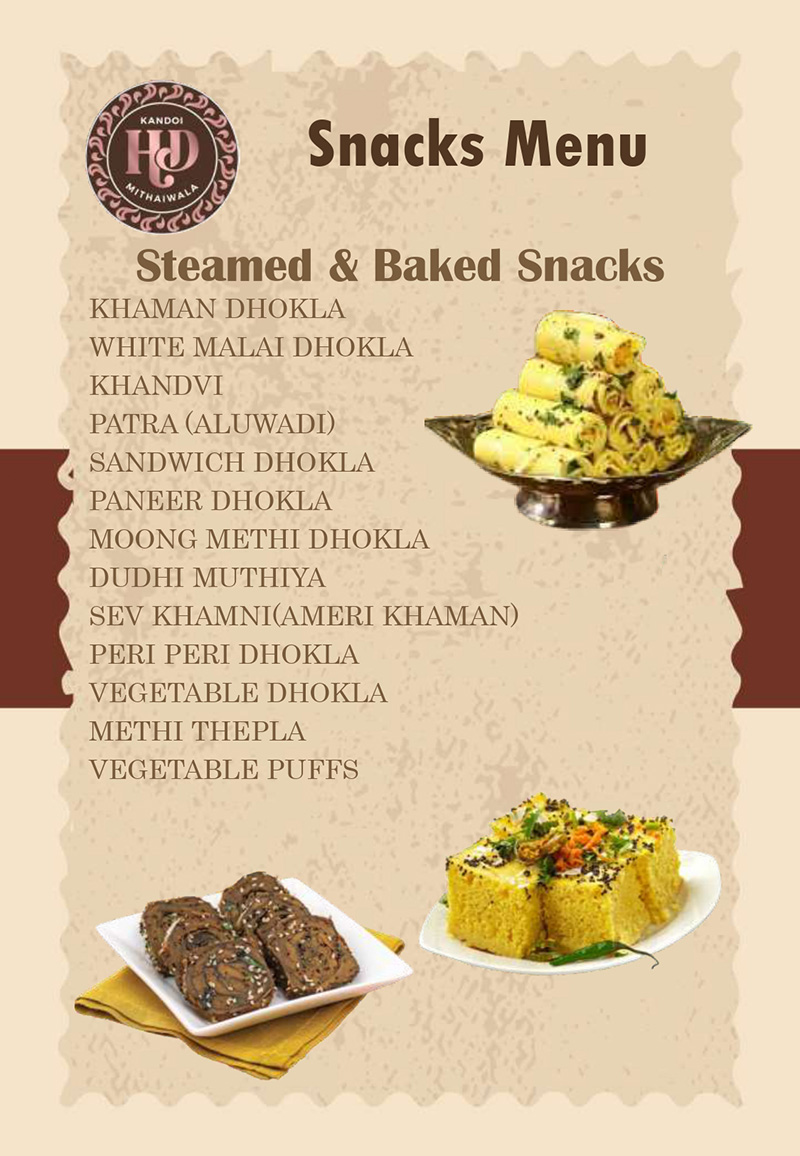 KANDOI
HD
MITHAIWALA

Snacks Menu

Steamed & Baked Snacks

KHAMAN DHOKLA
WHITE MALAI DHOKLA
KHANDVI
PATRA (ALUWADI)
SANDWICH DHOKLA
PANEER DHOKLA
MOONG METHI DHOKLA
DUDHI MUTHIYA
SEV KHAMNI(AMERI KHAMAN)
PERI PERI DHOKLA
VEGETABLE DHOKLA
METHI THEPLA
VEGETABLE PUFFS